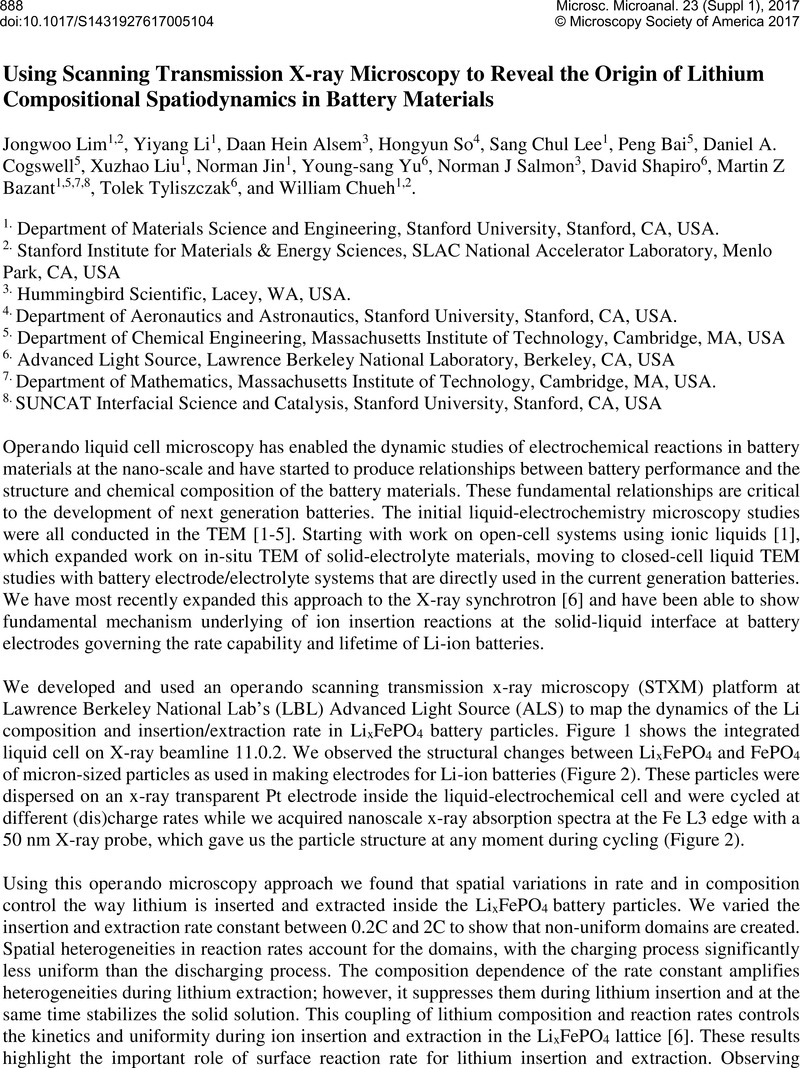 888
doi:10.1017/S1431927617005104

Microsc. Microanal. 23 (Suppl 1), 2017
© Microscopy Society of America 2017

Using Scanning Transmission X-ray Microscopy to Reveal the Origin of Lithium Compositional Spatiodynamics in Battery Materials

Jongwoo Lim$^{1,2}$, Yiyang Li$^{1}$, Daan Hein Alsem$^{3}$, Hongyun So$^{4}$, Sang Chul Lee$^{1}$, Peng Bai$^{5}$, Daniel A. Cogswell$^{5}$, Xuzhao Liu$^{1}$, Norman Jin$^{1}$, Young-sang Yu$^{6}$, Norman J Salmon$^{3}$, David Shapiro$^{6}$, Martin Z Bazant$^{1,5,7,8}$, Tolek Tyliszczak$^{6}$, and William Chueh$^{1,2}$.

$^{1.}$ Department of Materials Science and Engineering, Stanford University, Stanford, CA, USA.
$^{2.}$ Stanford Institute for Materials & Energy Sciences, SLAC National Accelerator Laboratory, Menlo Park, CA, USA
$^{3.}$ Hummingbird Scientific, Lacey, WA, USA.
$^{4.}$ Department of Aeronautics and Astronautics, Stanford University, Stanford, CA, USA.
$^{5.}$ Department of Chemical Engineering, Massachusetts Institute of Technology, Cambridge, MA, USA
$^{6.}$ Advanced Light Source, Lawrence Berkeley National Laboratory, Berkeley, CA, USA
$^{7.}$ Department of Mathematics, Massachusetts Institute of Technology, Cambridge, MA, USA.
$^{8.}$ SUNCAT Interfacial Science and Catalysis, Stanford University, Stanford, CA, USA

Operando liquid cell microscopy has enabled the dynamic studies of electrochemical reactions in battery materials at the nano-scale and have started to produce relationships between battery performance and the structure and chemical composition of the battery materials. These fundamental relationships are critical to the development of next generation batteries. The initial liquid-electrochemistry microscopy studies were all conducted in the TEM [1-5]. Starting with work on open-cell systems using ionic liquids [1], which expanded work on in-situ TEM of solid-electrolyte materials, moving to closed-cell liquid TEM studies with battery electrode/electrolyte systems that are directly used in the current generation batteries. We have most recently expanded this approach to the X-ray synchrotron [6] and have been able to show fundamental mechanism underlying of ion insertion reactions at the solid-liquid interface at battery electrodes governing the rate capability and lifetime of Li-ion batteries.

We developed and used an operando scanning transmission x-ray microscopy (STXM) platform at Lawrence Berkeley National Lab's (LBL) Advanced Light Source (ALS) to map the dynamics of the Li composition and insertion/extraction rate in $Li_xFePO_4$ battery particles. Figure 1 shows the integrated liquid cell on X-ray beamline 11.0.2. We observed the structural changes between $Li_xFePO_4$ and $FePO_4$ of micron-sized particles as used in making electrodes for Li-ion batteries (Figure 2). These particles were dispersed on an x-ray transparent Pt electrode inside the liquid-electrochemical cell and were cycled at different (dis)charge rates while we acquired nanoscale x-ray absorption spectra at the Fe L3 edge with a 50 nm X-ray probe, which gave us the particle structure at any moment during cycling (Figure 2).

Using this operando microscopy approach we found that spatial variations in rate and in composition control the way lithium is inserted and extracted inside the $Li_xFePO_4$ battery particles. We varied the insertion and extraction rate constant between 0.2C and 2C to show that non-uniform domains are created. Spatial heterogeneities in reaction rates account for the domains, with the charging process significantly less uniform than the discharging process. The composition dependence of the rate constant amplifies heterogeneities during lithium extraction; however, it suppresses them during lithium insertion and at the same time stabilizes the solid solution. This coupling of lithium composition and reaction rates controls the kinetics and uniformity during ion insertion and extraction in the $Li_xFePO_4$ lattice [6]. These results highlight the important role of surface reaction rate for lithium insertion and extraction. Observing